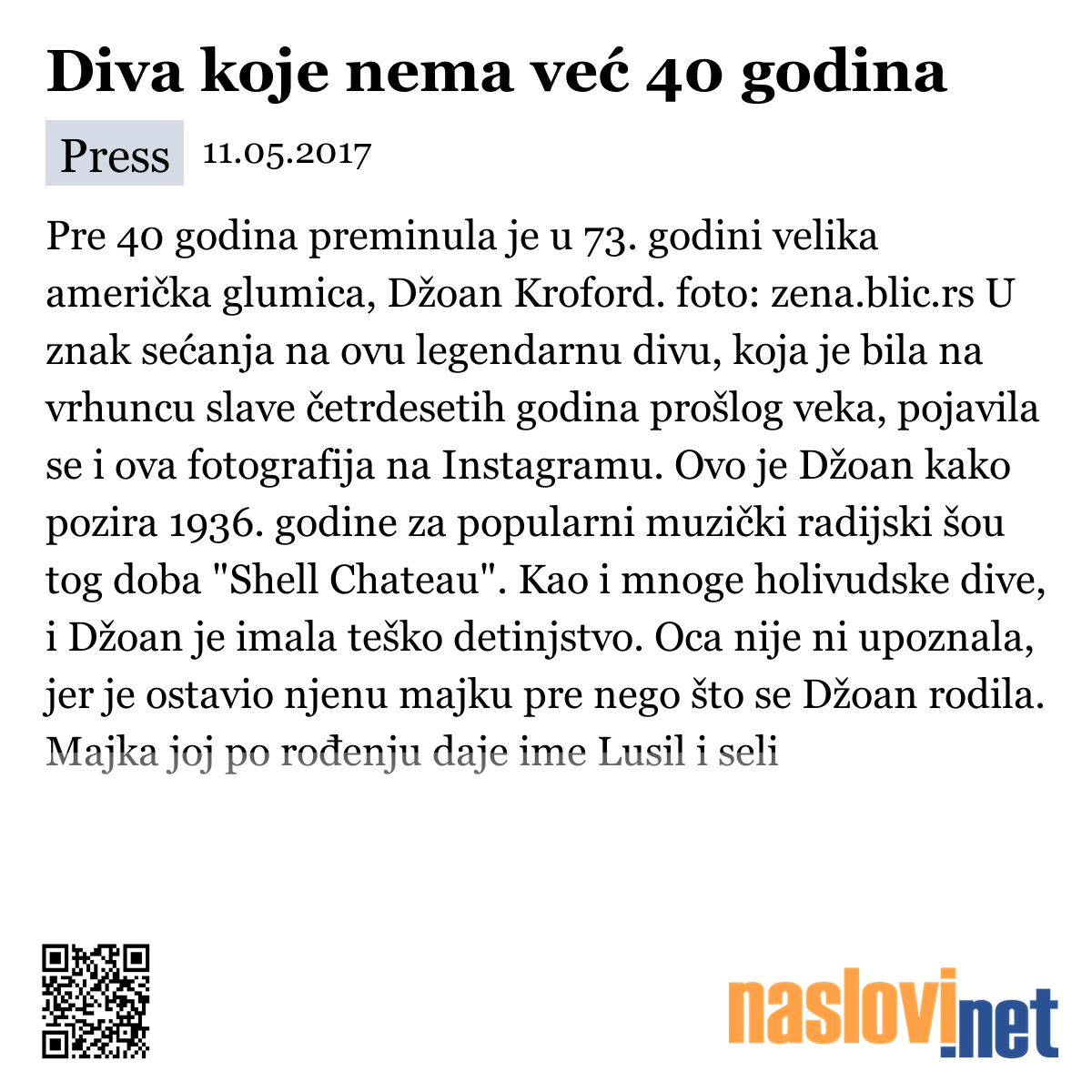 Diva koje nema već 40 godina

Press 11.05.2017

Pre 40 godina preminula je u 73. godini velika američka glumica, Džoan Kroford. foto: zena.blic.rs U znak sećanja na ovu legendarnu divu, koja je bila na vrhuncu slave četrdesetih godina prošlog veka, pojavila se i ova fotografija na Instagramu. Ovo je Džoan kako pozira 1936. godine za popularni muzički radijski šou tog doba "Shell Chateau". Kao i mnoge holivudske dive, i Džoan je imala teško detinjstvo. Oca nije ni upoznala, jer je ostavio njenu majku pre nego što se Džoan rodila. Majka joj po rođenju daje ime Lusil i seli

naslovi.net